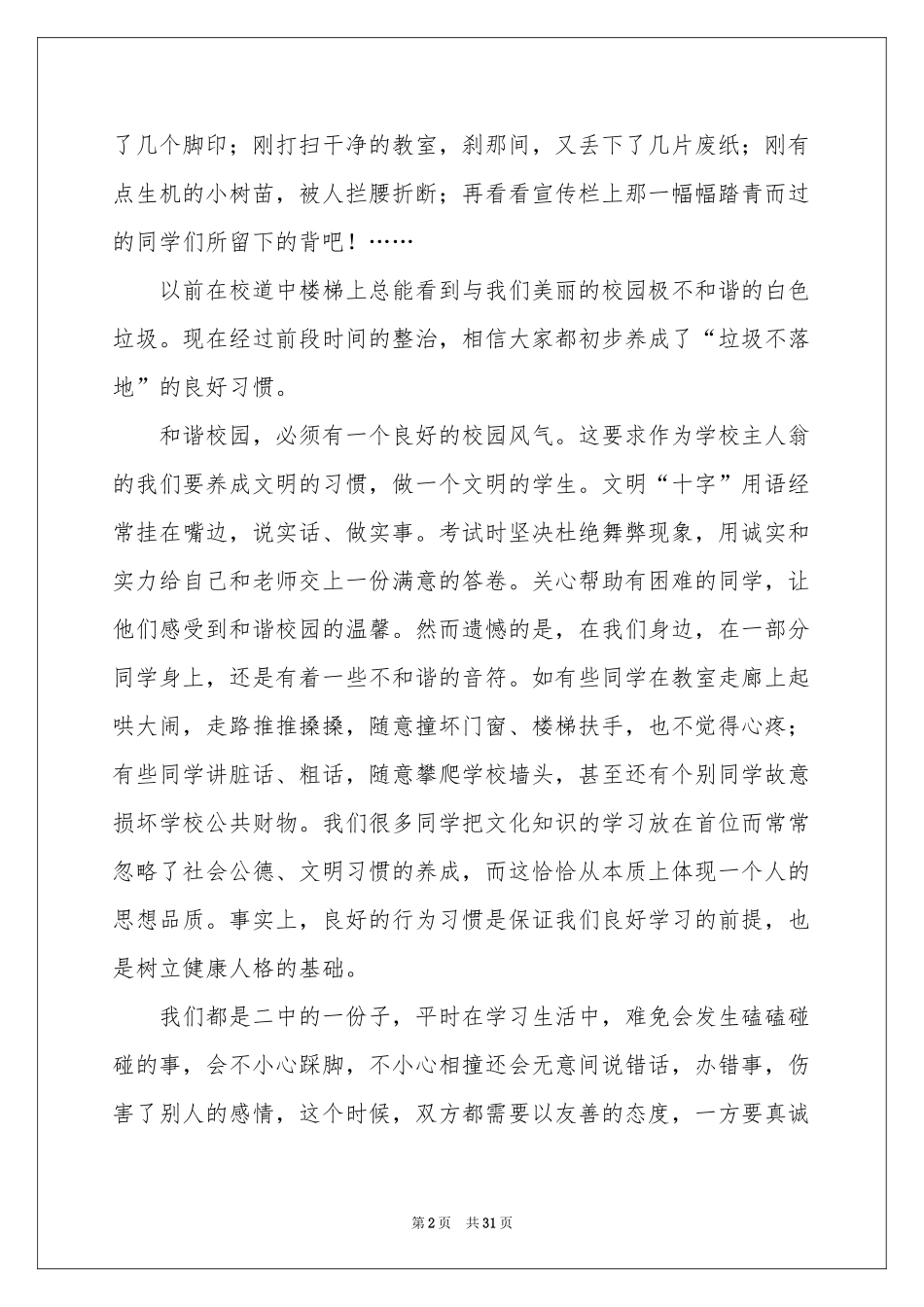 了几个脚印；刚打扫干净的教室，刹那间，又丢下了几片废纸；刚有点生机的小树苗，被人拦腰折断；再看看宣传栏上那一幅幅踏青而过的同学们所留下的背吧！……

以前在校道中楼梯上总能看到与我们美丽的校园极不和谐的白色垃圾。现在经过前段时间的整治，相信大家都初步养成了“垃圾不落地”的良好习惯。

和谐校园，必须有一个良好的校园风气。这要求作为学校主人翁的我们要养成文明的习惯，做一个文明的学生。文明“十字”用语经常挂在嘴边，说实话、做实事。考试时坚决杜绝舞弊现象，用诚实和实力给自己和老师交上一份满意的答卷。关心帮助有困难的同学，让他们感受到和谐校园的温馨。然而遗憾的是，在我们身边，在一部分同学身上，还是有着一些不和谐的音符。如有些同学在教室走廊上起哄大闹，走路推推搡搡，随意撞坏门窗、楼梯扶手，也不觉得心疼；有些同学讲脏话、粗话，随意攀爬学校墙头，甚至还有个别同学故意损坏学校公共财物。我们很多同学把文化知识的学习放在首位而常常忽略了社会公德、文明习惯的养成，而这恰恰从本质上体现一个人的思想品质。事实上，良好的行为习惯是保证我们良好学习的前提，也是树立健康人格的基础。

我们都是二中的一份子，平时在学习生活中，难免会发生磕磕碰碰的事，会不小心踩脚，不小心相撞还会无意间说错话，办错事，伤害了别人的感情，这个时候，双方都需要以友善的态度，一方要真诚

第2页 共31页